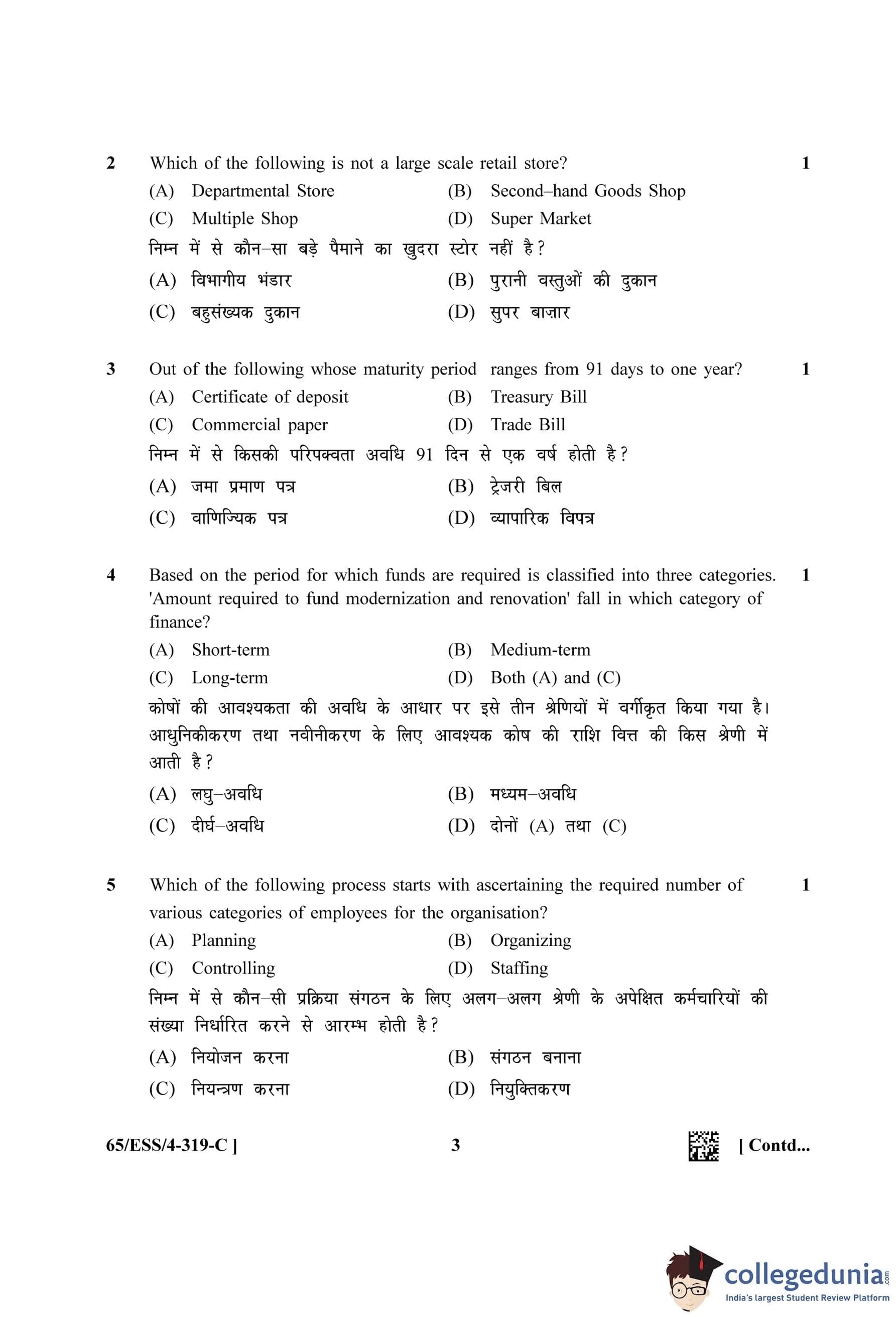 2 Which of the following is not a large scale retail store? 1

(A) Departmental Store (B) Second–hand Goods Shop

(C) Multiple Shop (D) Super Market

निम्न में से कौन–सा बड़े पैमाने का खुदरा स्टोर नहीं है?

(A) विभागीय भंडार (B) पुरानी वस्तुओं की दुकान

(C) बहुसंख्यक दुकान (D) सुपर बाज़ार

3 Out of the following whose maturity period ranges from 91 days to one year? 1

(A) Certificate of deposit (B) Treasury Bill

(C) Commercial paper (D) Trade Bill

निम्न में से किसकी परिपक्वता अवधि 91 दिन से एक वर्ष होती है?

(A) जमा प्रमाण पत्र (B) ट्रेजरी बिल

(C) वाणिज्यिक पत्र (D) व्यापारिक विपत्र

4 Based on the period for which funds are required is classified into three categories. 'Amount required to fund modernization and renovation' fall in which category of finance? 1

(A) Short-term (B) Medium-term

(C) Long-term (D) Both (A) and (C)

कोषों की आवश्यकता की अवधि के आधार पर इसे तीन श्रेणियों में वर्गीकृत किया गया है। आधुनिकीकरण तथा नवीनीकरण के लिए आवश्यक कोष की राशि वित्त की किस श्रेणी में आती है?

(A) लघु–अवधि (B) मध्यम–अवधि

(C) दीर्घ–अवधि (D) दोनों (A) तथा (C)

5 Which of the following process starts with ascertaining the required number of various categories of employees for the organisation? 1

(A) Planning (B) Organizing

(C) Controlling (D) Staffing

निम्न में से कौन–सी प्रक्रिया संगठन के लिए अलग–अलग श्रेणी के अपेक्षित कर्मचारियों की संख्या निर्धारित करने से आरम्भ होती है?

(A) नियोजन करना (B) संगठन बनाना

(C) नियन्त्रण करना (D) नियुक्तिकरण

65/ESS/4-319-C ] 3 [ Contd...

collegedunia.com
India's largest Student Review Platform